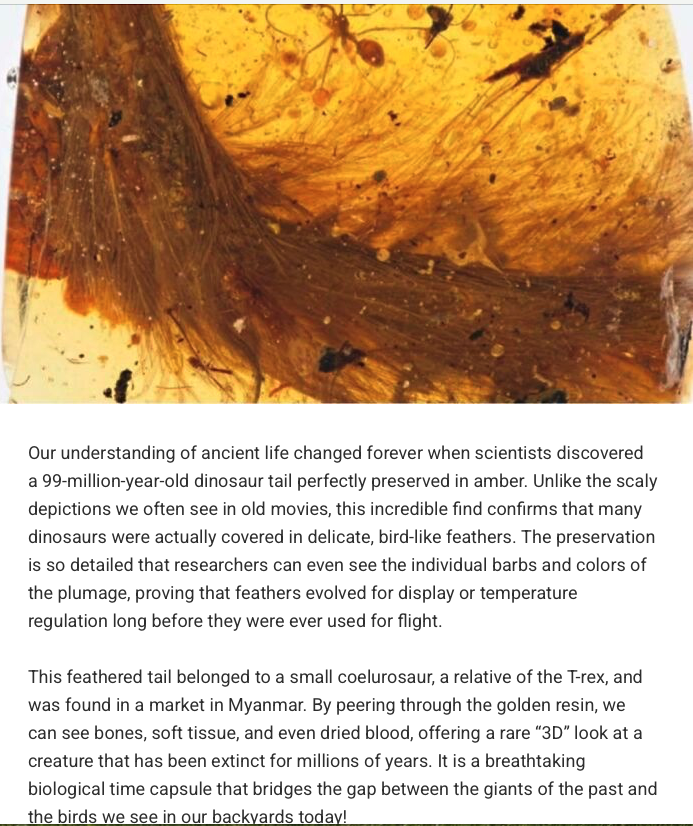 Our understanding of ancient life changed forever when scientists discovered a 99-million-year-old dinosaur tail perfectly preserved in amber. Unlike the scaly depictions we often see in old movies, this incredible find confirms that many dinosaurs were actually covered in delicate, bird-like feathers. The preservation is so detailed that researchers can even see the individual barbs and colors of the plumage, proving that feathers evolved for display or temperature regulation long before they were ever used for flight.

This feathered tail belonged to a small coelurosaur, a relative of the T-rex, and was found in a market in Myanmar. By peering through the golden resin, we can see bones, soft tissue, and even dried blood, offering a rare “3D” look at a creature that has been extinct for millions of years. It is a breathtaking biological time capsule that bridges the gap between the giants of the past and the birds we see in our backyards today!